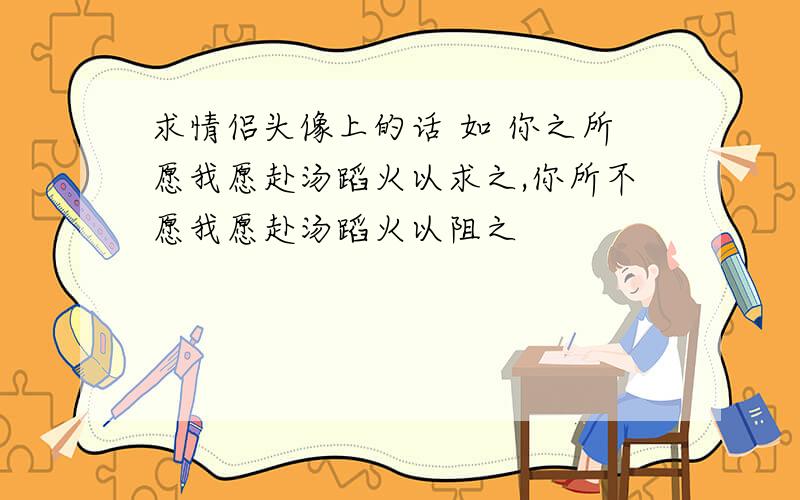 求情侣头像上的话 如 你之所愿我愿赴汤蹈火以求之,你所不愿我愿赴汤蹈火以阻之